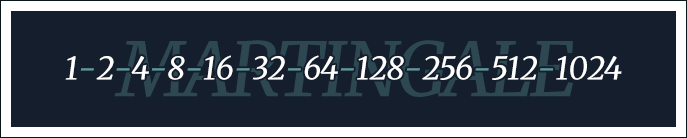 MARTINGALE

1-2-4-8-16-32-64-128-256-512-1024